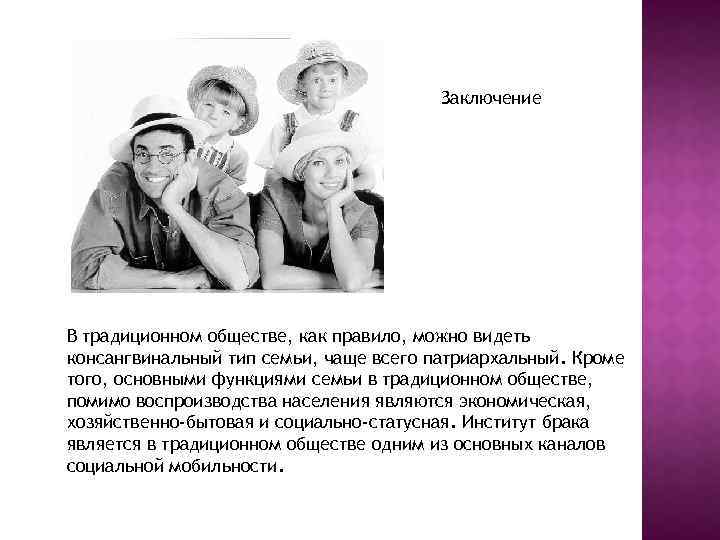 Заключение

В традиционном обществе, как правило, можно видеть консангвинальный тип семьи, чаще всего патриархальный. Кроме того, основными функциями семьи в традиционном обществе, помимо воспроизводства населения являются экономическая, хозяйственно-бытовая и социально-статусная. Институт брака является в традиционном обществе одним из основных каналов социальной мобильности.